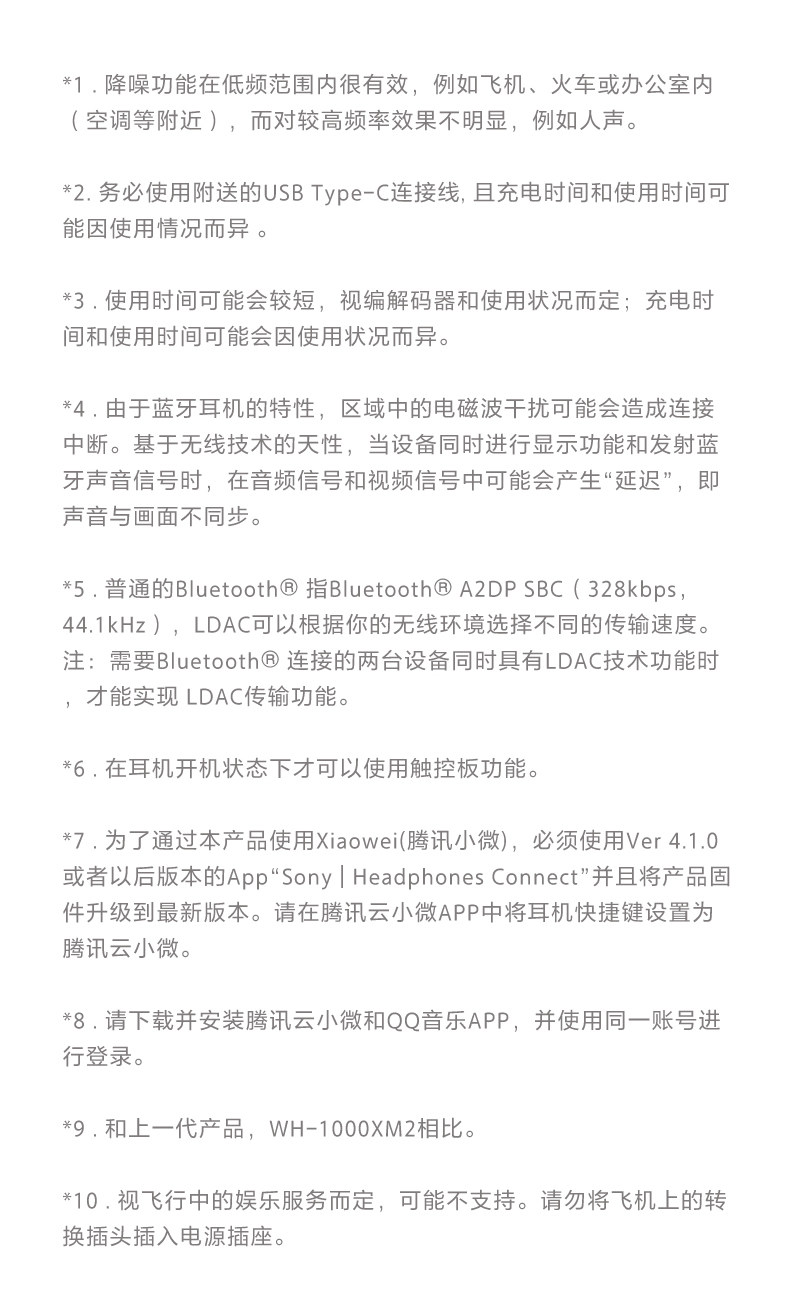 *1 . 降噪功能在低频范围内很有效，例如飞机、火车或办公室内（空调等附近），而对较高频率效果不明显，例如人声。

*2. 务必使用附送的USB Type-C连接线, 且充电时间和使用时间可能因使用情况而异 。

*3 . 使用时间可能会较短，视编解码器和使用状况而定；充电时间和使用时间可能会因使用状况而异。

*4 . 由于蓝牙耳机的特性，区域中的电磁波干扰可能会造成连接中断。基于无线技术的天性，当设备同时进行显示功能和发射蓝牙声音信号时，在音频信号和视频信号中可能会产生“延迟”，即声音与画面不同步。

*5 . 普通的Bluetooth® 指Bluetooth® A2DP SBC（328kbps，44.1kHz），LDAC可以根据你的无线环境选择不同的传输速度。注：需要Bluetooth® 连接的两台设备同时具有LDAC技术功能时，才能实现 LDAC传输功能。

*6 . 在耳机开机状态下才可以使用触控板功能。

*7 . 为了通过本产品使用Xiaowei(腾讯小微)，必须使用Ver 4.1.0或者以后版本的App“Sony | Headphones Connect”并且将产品固件升级到最新版本。请在腾讯云小微APP中将耳机快捷键设置为腾讯云小微。

*8 . 请下载并安装腾讯云小微和QQ音乐APP，并使用同一账号进行登录。

*9 . 和上一代产品，WH-1000XM2相比。

*10 . 视飞行中的娱乐服务而定，可能不支持。请勿将飞机上的转换插头插入电源插座。